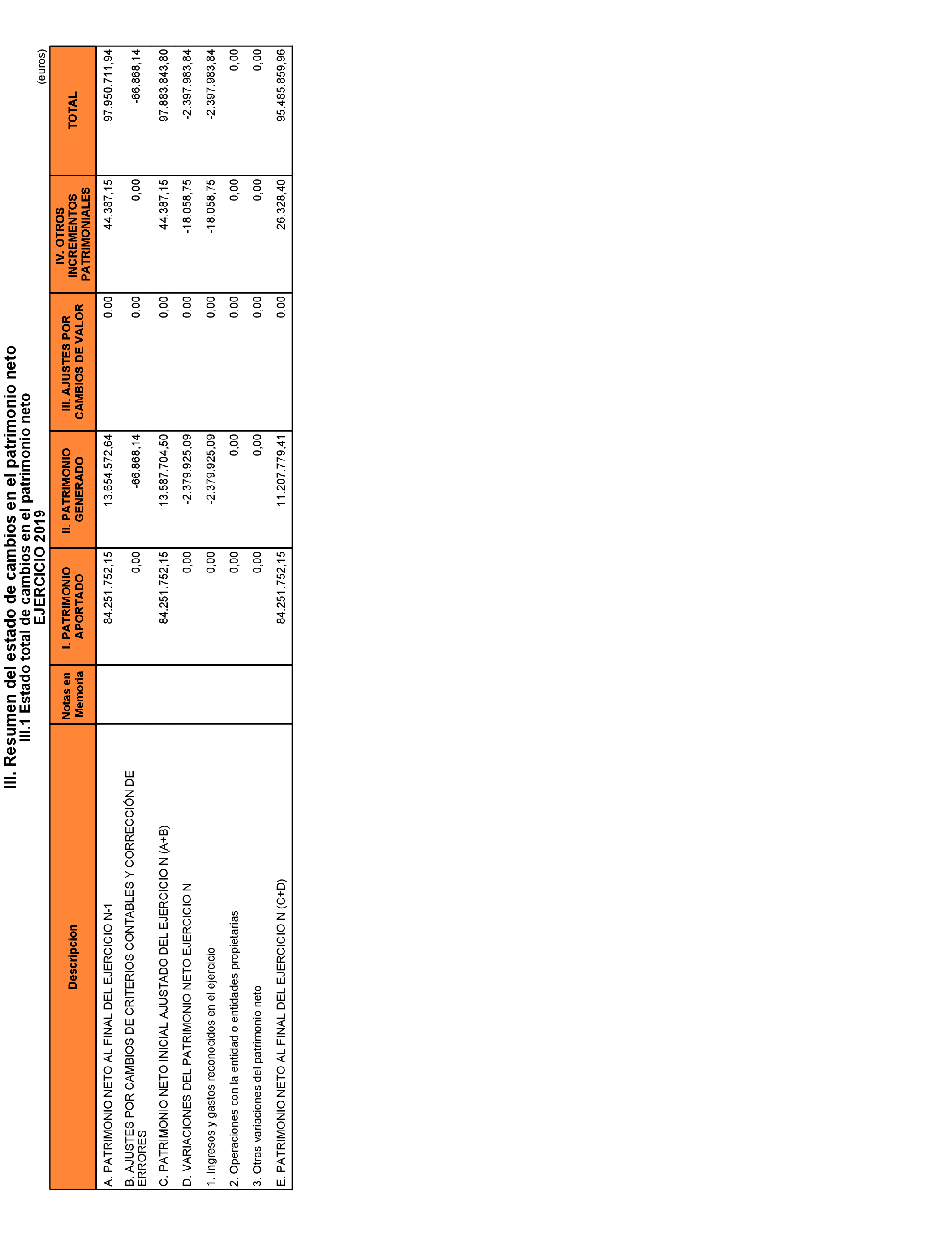 III. Resumen del estado de cambios en el patrimonio neto
III.1 Estado total de cambios en el patrimonio neto
EJERCICIO 2019

(euros)

| Descripcion | Notas en Memoria | I. PATRIMONIO APORTADO | II. PATRIMONIO GENERADO | III. AJUSTES POR CAMBIOS DE VALOR | IV. OTROS INCREMENTOS PATRIMONIALES | TOTAL |
|---|---|---|---|---|---|---|
| A. PATRIMONIO NETO AL FINAL DEL EJERCICIO N-1 | | 84.251.752,15 | 13.654.572,64 | 0,00 | 44.387,15 | 97.950.711,94 |
| B. AJUSTES POR CAMBIOS DE CRITERIOS CONTABLES Y CORRECCIÓN DE ERRORES | | 0,00 | -66.868,14 | 0,00 | 0,00 | -66.868,14 |
| C. PATRIMONIO NETO INICIAL AJUSTADO DEL EJERCICIO N (A+B) | | 84.251.752,15 | 13.587.704,50 | 0,00 | 44.387,15 | 97.883.843,80 |
| D. VARIACIONES DEL PATRIMONIO NETO EJERCICIO N | | 0,00 | -2.379.925,09 | 0,00 | -18.058,75 | -2.397.983,84 |
| 1. Ingresos y gastos reconocidos en el ejercicio | | 0,00 | -2.379.925,09 | 0,00 | -18.058,75 | -2.397.983,84 |
| 2. Operaciones con la entidad o entidades propietarias | | 0,00 | 0,00 | 0,00 | 0,00 | 0,00 |
| 3. Otras variaciones del patrimonio neto | | 0,00 | 0,00 | 0,00 | 0,00 | 0,00 |
| E. PATRIMONIO NETO AL FINAL DEL EJERCICIO N (C+D) | | 84.251.752,15 | 11.207.779,41 | 0,00 | 26.328,40 | 95.485.859,96 |